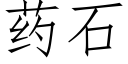 药石